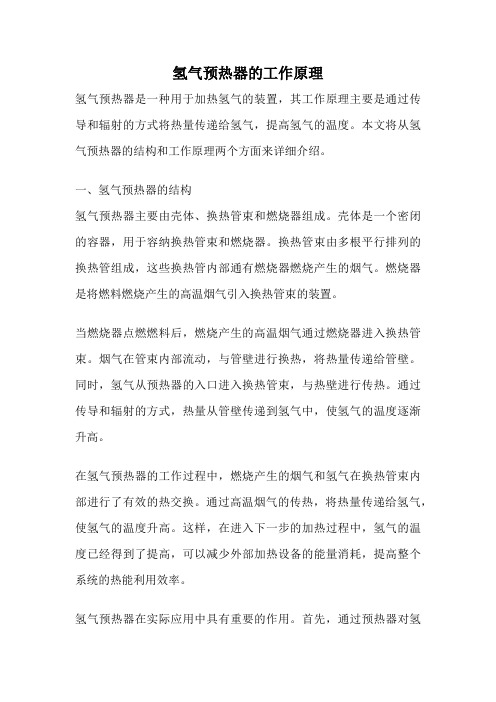 氢气预热器的工作原理

氢气预热器是一种用于加热氢气的装置，其工作原理主要是通过传导和辐射的方式将热量传递给氢气，提高氢气的温度。本文将从氢气预热器的结构和工作原理两个方面来详细介绍。

一、氢气预热器的结构

氢气预热器主要由壳体、换热管束和燃烧器组成。壳体是一个密闭的容器，用于容纳换热管束和燃烧器。换热管束由多根平行排列的换热管组成，这些换热管内部通有燃烧器燃烧产生的烟气。燃烧器是将燃料燃烧产生的高温烟气引入换热管束的装置。

当燃烧器点燃燃料后，燃烧产生的高温烟气通过燃烧器进入换热管束。烟气在管束内部流动，与管壁进行换热，将热量传递给管壁。同时，氢气从预热器的入口进入换热管束，与热壁进行传热。通过传导和辐射的方式，热量从管壁传递到氢气中，使氢气的温度逐渐升高。

在氢气预热器的工作过程中，燃烧产生的烟气和氢气在换热管束内部进行了有效的热交换。通过高温烟气的传热，将热量传递给氢气，使氢气的温度升高。这样，在进入下一步的加热过程中，氢气的温度已经得到了提高，可以减少外部加热设备的能量消耗，提高整个系统的热能利用效率。

氢气预热器在实际应用中具有重要的作用。首先，通过预热器对氢